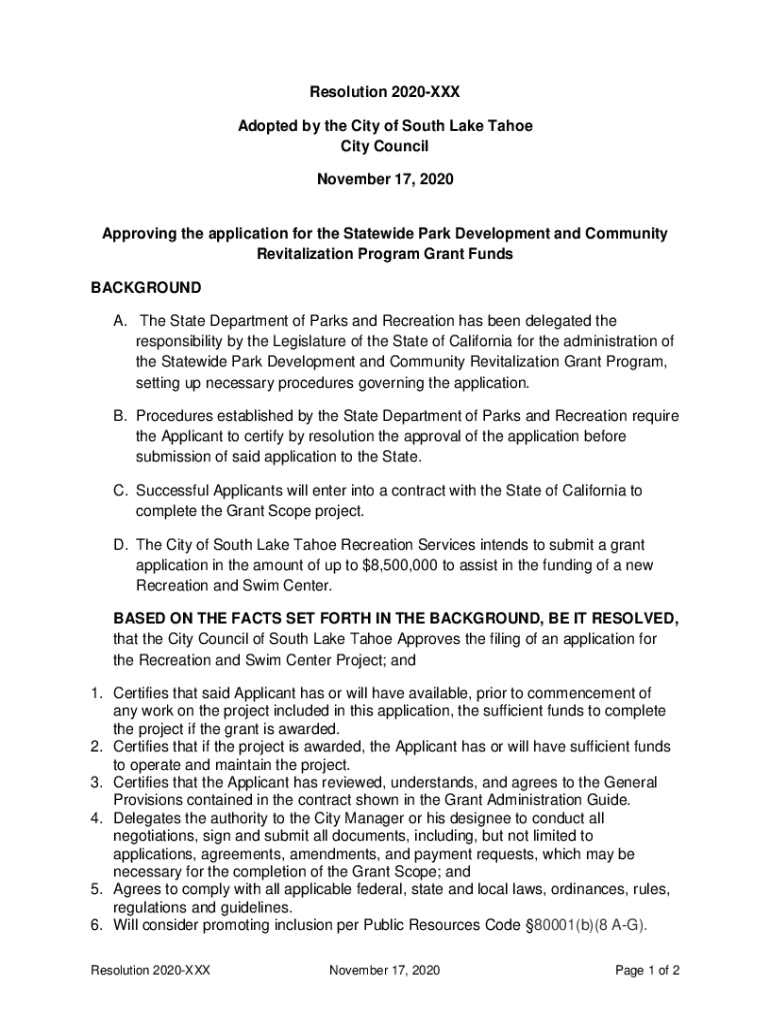 Resolution 2020-XXX

Adopted by the City of South Lake Tahoe
City Council

November 17, 2020

Approving the application for the Statewide Park Development and Community Revitalization Program Grant Funds

BACKGROUND

A. The State Department of Parks and Recreation has been delegated the responsibility by the Legislature of the State of California for the administration of the Statewide Park Development and Community Revitalization Grant Program, setting up necessary procedures governing the application.

B. Procedures established by the State Department of Parks and Recreation require the Applicant to certify by resolution the approval of the application before submission of said application to the State.

C. Successful Applicants will enter into a contract with the State of California to complete the Grant Scope project.

D. The City of South Lake Tahoe Recreation Services intends to submit a grant application in the amount of up to $8,500,000 to assist in the funding of a new Recreation and Swim Center.

BASED ON THE FACTS SET FORTH IN THE BACKGROUND, BE IT RESOLVED, that the City Council of South Lake Tahoe Approves the filing of an application for the Recreation and Swim Center Project; and

1. Certifies that said Applicant has or will have available, prior to commencement of any work on the project included in this application, the sufficient funds to complete the project if the grant is awarded.
2. Certifies that if the project is awarded, the Applicant has or will have sufficient funds to operate and maintain the project.
3. Certifies that the Applicant has reviewed, understands, and agrees to the General Provisions contained in the contract shown in the Grant Administration Guide.
4. Delegates the authority to the City Manager or his designee to conduct all negotiations, sign and submit all documents, including, but not limited to applications, agreements, amendments, and payment requests, which may be necessary for the completion of the Grant Scope; and
5. Agrees to comply with all applicable federal, state and local laws, ordinances, rules, regulations and guidelines.
6. Will consider promoting inclusion per Public Resources Code §80001(b)(8 A-G).

Resolution 2020-XXX November 17, 2020 Page 1 of 2